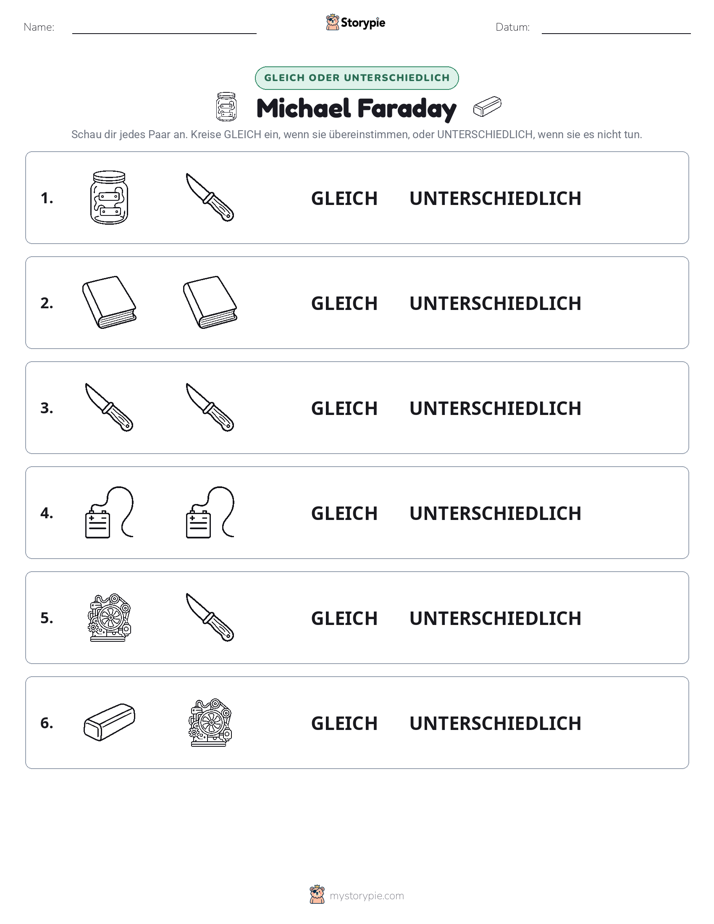 Name: ____ Storypie Datum: ____

GLEICH ODER UNTERSCHIEDLICH

Michael Faraday

Schau dir jedes Paar an. Kreise GLEICH ein, wenn sie übereinstimmen, oder UNTERSCHIEDLICH, wenn sie es nicht tun.

1. GLEICH UNTERSCHIEDLICH

2. GLEICH UNTERSCHIEDLICH

3. GLEICH UNTERSCHIEDLICH

4. GLEICH UNTERSCHIEDLICH

5. GLEICH UNTERSCHIEDLICH

6. GLEICH UNTERSCHIEDLICH

mystorypie.com